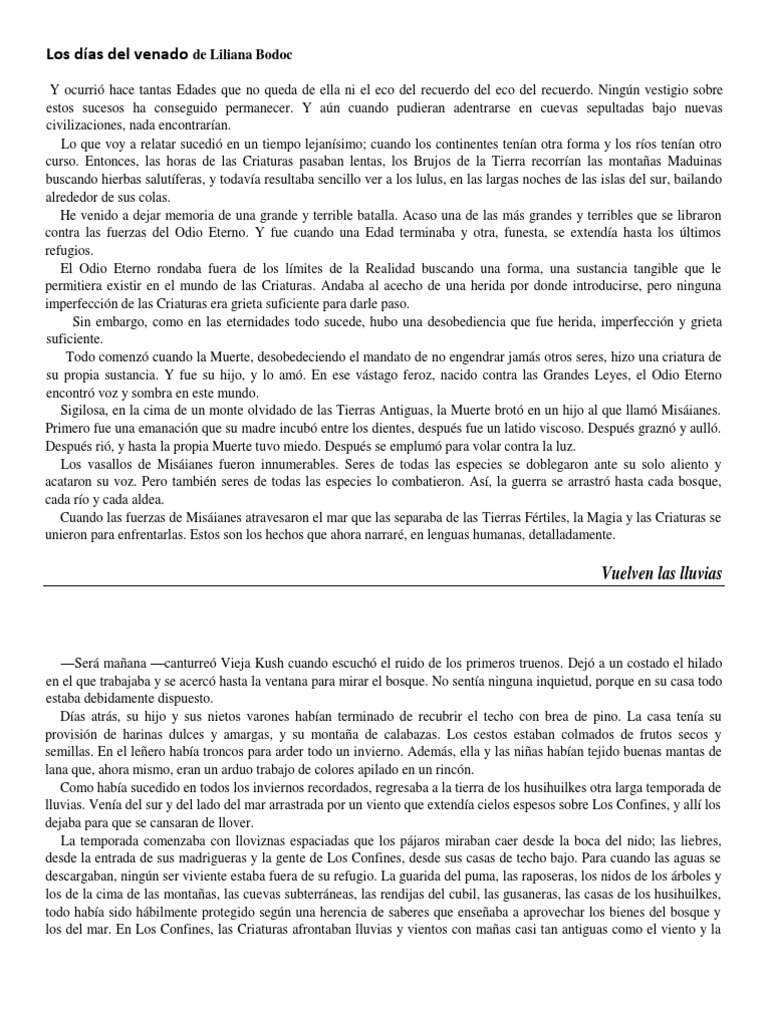 Los días del venado de Liliana Bodoc

Y ocurrió hace tantas Edades que no queda de ella ni el eco del recuerdo del eco del recuerdo. Ningún vestigio sobre estos sucesos ha conseguido permanecer. Y aún cuando pudieran adentrarse en cuevas sepultadas bajo nuevas civilizaciones, nada encontrarían.

Lo que voy a relatar sucedió en un tiempo lejanísimo; cuando los continentes tenían otra forma y los ríos tenían otro curso. Entonces, las horas de las Criaturas pasaban lentas, los Brujos de la Tierra recorrían las montañas Maduinas buscando hierbas salutíferas, y todavía resultaba sencillo ver a los lulus, en las largas noches de las islas del sur, bailando alrededor de sus colas.

He venido a dejar memoria de una grande y terrible batalla. Acaso una de las más grandes y terribles que se libraron contra las fuerzas del Odio Eterno. Y fue cuando una Edad terminaba y otra, funesta, se extendía hasta los últimos refugios.

El Odio Eterno rondaba fuera de los límites de la Realidad buscando una forma, una sustancia tangible que le permitiera existir en el mundo de las Criaturas. Andaba al acecho de una herida por donde introducirse, pero ninguna imperfección de las Criaturas era grieta suficiente para darle paso.

Sin embargo, como en las eternidades todo sucede, hubo una desobediencia que fue herida, imperfección y grieta suficiente.

Todo comenzó cuando la Muerte, desobedeciendo el mandato de no engendrar jamás otros seres, hizo una criatura de su propia sustancia. Y fue su hijo, y lo amó. En ese vástago feroz, nacido contra las Grandes Leyes, el Odio Eterno encontró voz y sombra en este mundo.

Sigilosa, en la cima de un monte olvidado de las Tierras Antiguas, la Muerte brotó en un hijo al que llamó Misáianes. Primero fue una emanación que su madre incubó entre los dientes, después fue un latido viscoso. Después graznó y aulló. Después rió, y hasta la propia Muerte tuvo miedo. Después se emplumó para volar contra la luz.

Los vasallos de Misáianes fueron innumerables. Seres de todas las especies se doblegaron ante su solo aliento y acataron su voz. Pero también seres de todas las especies lo combatieron. Así, la guerra se arrastró hasta cada bosque, cada río y cada aldea.

Cuando las fuerzas de Misáianes atravesaron el mar que las separaba de las Tierras Fértiles, la Magia y las Criaturas se unieron para enfrentarlas. Estos son los hechos que ahora narraré, en lenguas humanas, detalladamente.

Vuelven las lluvias

—Será mañana —canturreó Vieja Kush cuando escuchó el ruido de los primeros truenos. Dejó a un costado el hilado en el que trabajaba y se acercó hasta la ventana para mirar el bosque. No sentía ninguna inquietud, porque en su casa todo estaba debidamente dispuesto.

Días atrás, su hijo y sus nietos varones habían terminado de recubrir el techo con brea de pino. La casa tenía su provisión de harinas dulces y amargas, y su montaña de calabazas. Los cestos estaban colmados de frutos secos y semillas. En el leñero había troncos para arder todo un invierno. Además, ella y las niñas habían tejido buenas mantas de lana que, ahora mismo, eran un arduo trabajo de colores apilado en un rincón.

Como había sucedido en todos los inviernos recordados, regresaba a la tierra de los husihuilkes otra larga temporada de lluvias. Venía del sur y del lado del mar arrastrada por un viento que extendía cielos espesos sobre Los Confines, y allí los dejaba para que se cansaran de llover.

La temporada comenzaba con lloviznas espaciadas que los pájaros miraban caer desde la boca del nido; las liebres, desde la entrada de sus madrigueras y la gente de Los Confines, desde sus casas de techo bajo. Para cuando las aguas se descargaban, ningún ser viviente estaba fuera de su refugio. La guarida del puma, las raposeras, los nidos de los árboles y los de la cima de las montañas, las cuevas subterráneas, las rendijas del cubil, las gusaneras, las casas de los husihuilkes, todo había sido hábilmente protegido según una herencia de saberes que enseñaba a aprovechar los bienes del bosque y los del mar. En Los Confines, las Criaturas afrontaban lluvias y vientos con mañas casi tan antiguas como el viento y la